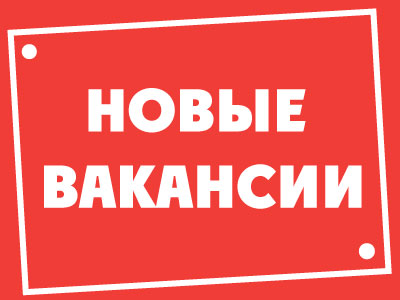 НОВЫЕ ВАКАНСИИ